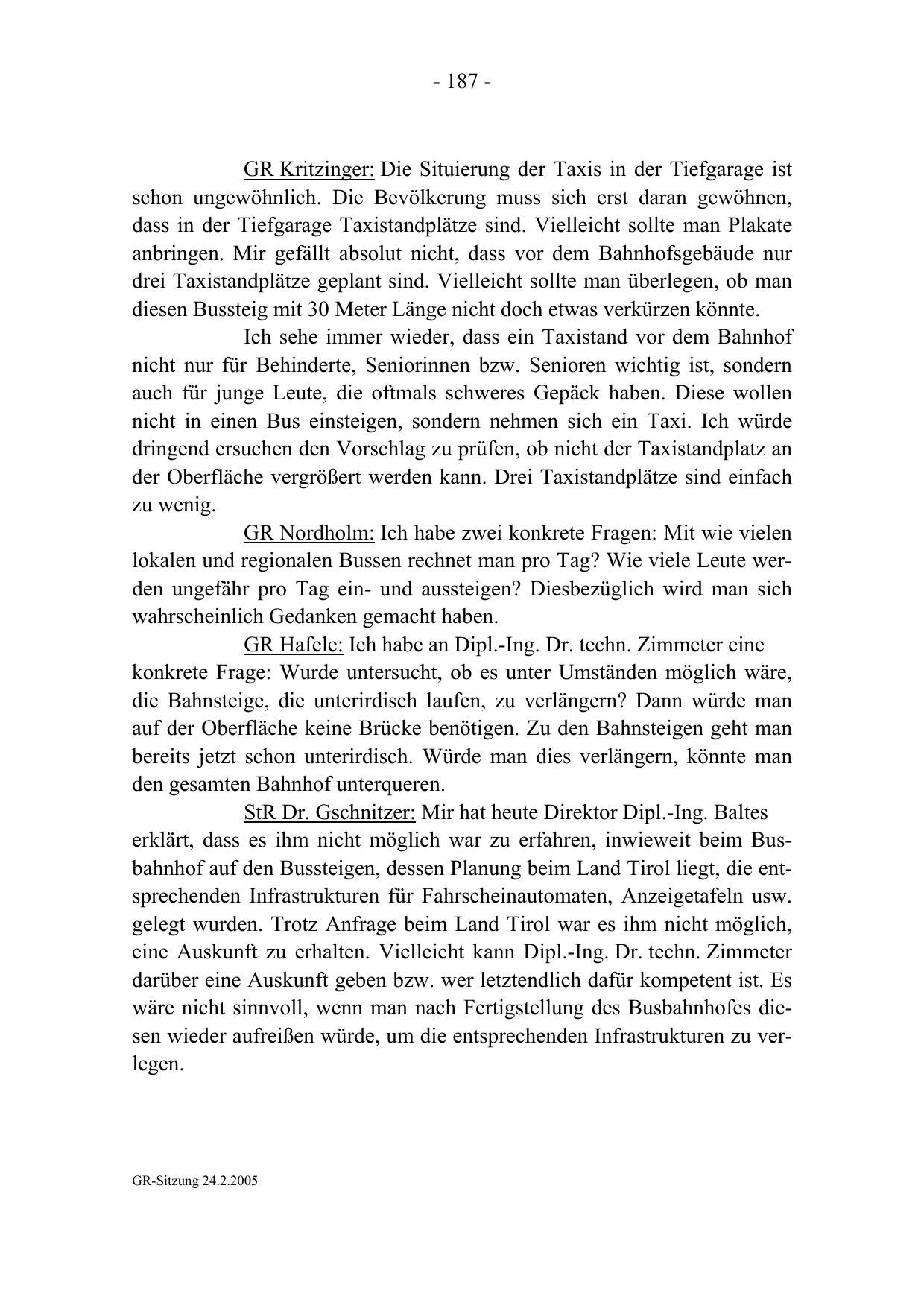 - 187 -

GR Kritzinger: Die Situierung der Taxis in der Tiefgarage ist schon ungewöhnlich. Die Bevölkerung muss sich erst daran gewöhnen, dass in der Tiefgarage Taxistandplätze sind. Vielleicht sollte man Plakate anbringen. Mir gefällt absolut nicht, dass vor dem Bahnhofsgebäude nur drei Taxistandplätze geplant sind. Vielleicht sollte man überlegen, ob man diesen Bussteig mit 30 Meter Länge nicht doch etwas verkürzen könnte.

Ich sehe immer wieder, dass ein Taxistand vor dem Bahnhof nicht nur für Behinderte, Seniorinnen bzw. Senioren wichtig ist, sondern auch für junge Leute, die oftmals schweres Gepäck haben. Diese wollen nicht in einen Bus einsteigen, sondern nehmen sich ein Taxi. Ich würde dringend ersuchen den Vorschlag zu prüfen, ob nicht der Taxistandplatz an der Oberfläche vergrößert werden kann. Drei Taxistandplätze sind einfach zu wenig.

GR Nordholm: Ich habe zwei konkrete Fragen: Mit wie vielen lokalen und regionalen Bussen rechnet man pro Tag? Wie viele Leute werden ungefähr pro Tag ein- und aussteigen? Diesbezüglich wird man sich wahrscheinlich Gedanken gemacht haben.

GR Hafele: Ich habe an Dipl.-Ing. Dr. techn. Zimmeter eine konkrete Frage: Wurde untersucht, ob es unter Umständen möglich wäre, die Bahnsteige, die unterirdisch laufen, zu verlängern? Dann würde man auf der Oberfläche keine Brücke benötigen. Zu den Bahnsteigen geht man bereits jetzt schon unterirdisch. Würde man dies verlängern, könnte man den gesamten Bahnhof unterqueren.

StR Dr. Gschnitzer: Mir hat heute Direktor Dipl.-Ing. Baltes erklärt, dass es ihm nicht möglich war zu erfahren, inwieweit beim Busbahnhof auf den Bussteigen, dessen Planung beim Land Tirol liegt, die entsprechenden Infrastrukturen für Fahrscheinautomaten, Anzeigetafeln usw. gelegt wurden. Trotz Anfrage beim Land Tirol war es ihm nicht möglich, eine Auskunft zu erhalten. Vielleicht kann Dipl.-Ing. Dr. techn. Zimmeter darüber eine Auskunft geben bzw. wer letztendlich dafür kompetent ist. Es wäre nicht sinnvoll, wenn man nach Fertigstellung des Busbahnhofes diesen wieder aufreißen würde, um die entsprechenden Infrastrukturen zu verlegen.

GR-Sitzung 24.2.2005